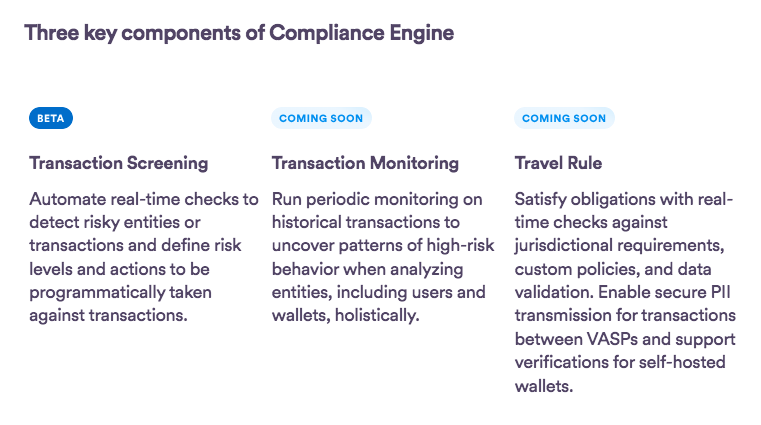 Three key components of Compliance Engine

BETA

Transaction Screening

Automate real-time checks to detect risky entities or transactions and define risk levels and actions to be programmatically taken against transactions.

COMING SOON

Transaction Monitoring

Run periodic monitoring on historical transactions to uncover patterns of high-risk behavior when analyzing entities, including users and wallets, holistically.

COMING SOON

Travel Rule

Satisfy obligations with real-time checks against jurisdictional requirements, custom policies, and data validation. Enable secure PII transmission for transactions between VASPs and support verifications for self-hosted wallets.